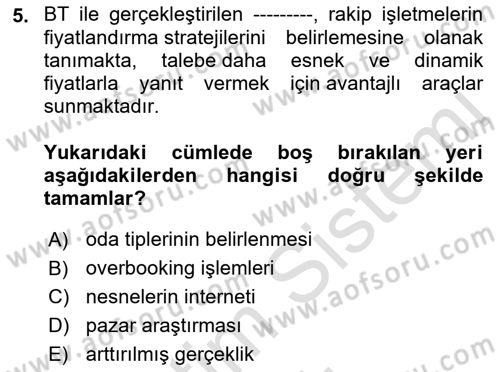 5. BT ile gerçekleştirilen ---------, rakip işletmelerin fiyatlandırma stratejilerini belirlemesine olanak tanımakta, talebe daha esnek ve dinamik fiyatlarla yanıt vermek için avantajlı araçlar sunmaktadır.

Yukarıdaki cümlede boş bırakılan yeri aşağıdakilerden hangisi doğru şekilde tamamlar?

A) oda tiplerinin belirlenmesi
B) overbooking işlemleri
C) nesnelerin interneti
D) pazar araştırması
E) arttırılmış gerçeklik

www.aofsoru.com